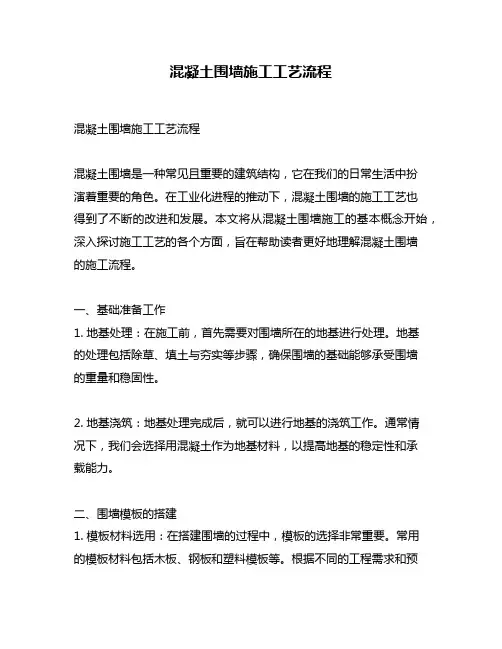 混凝土围墙施工工艺流程

混凝土围墙施工工艺流程

混凝土围墙是一种常见且重要的建筑结构，它在我们的日常生活中扮演着重要的角色。在工业化进程的推动下，混凝土围墙的施工工艺也得到了不断的改进和发展。本文将从混凝土围墙施工的基本概念开始，深入探讨施工工艺的各个方面，旨在帮助读者更好地理解混凝土围墙的施工流程。

一、基础准备工作
1. 地基处理：在施工前，首先需要对围墙所在的地基进行处理。地基的处理包括除草、填土与夯实等步骤，确保围墙的基础能够承受围墙的重量和稳固性。

2. 地基浇筑：地基处理完成后，就可以进行地基的浇筑工作。通常情况下，我们会选择用混凝土作为地基材料，以提高地基的稳定性和承载能力。

二、围墙模板的搭建
1. 模板材料选用：在搭建围墙的过程中，模板的选择非常重要。常用的模板材料包括木板、钢板和塑料模板等。根据不同的工程需求和预